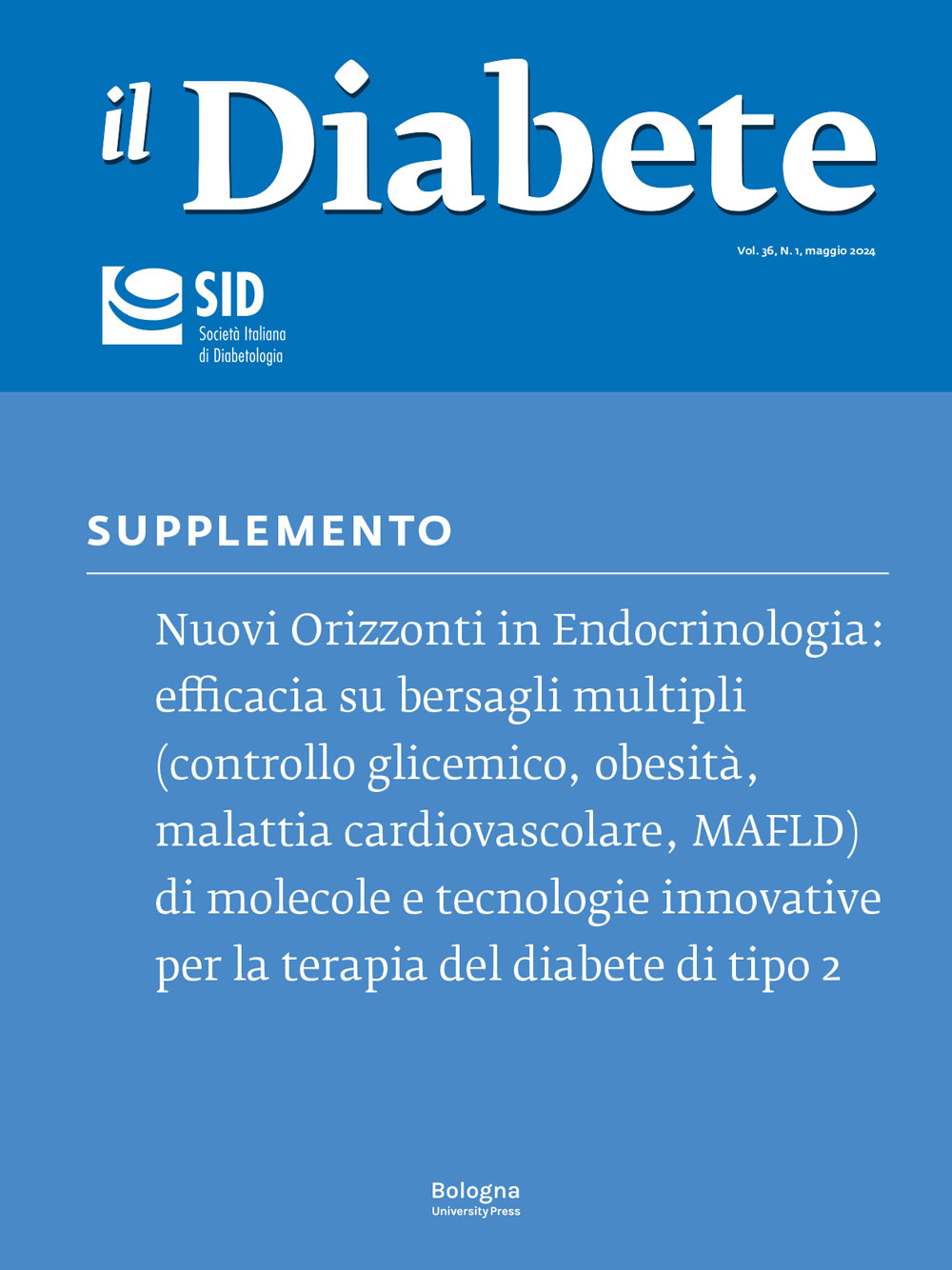 il Diabete

Vol. 36, N. 1, maggio 2024

SID
Società Italiana
di Diabetologia

SUPPLEMENTO

Nuovi Orizzonti in Endocrinologia: efficacia su bersagli multipli (controllo glicemico, obesità, malattia cardiovascolare, MAFLD) di molecole e tecnologie innovative per la terapia del diabete di tipo 2

Bologna
University Press